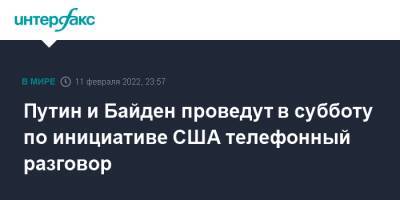 интерфакс

В МИРЕ 11 февраля 2022, 23:57

Путин и Байден проведут в субботу по инициативе США телефонный разговор